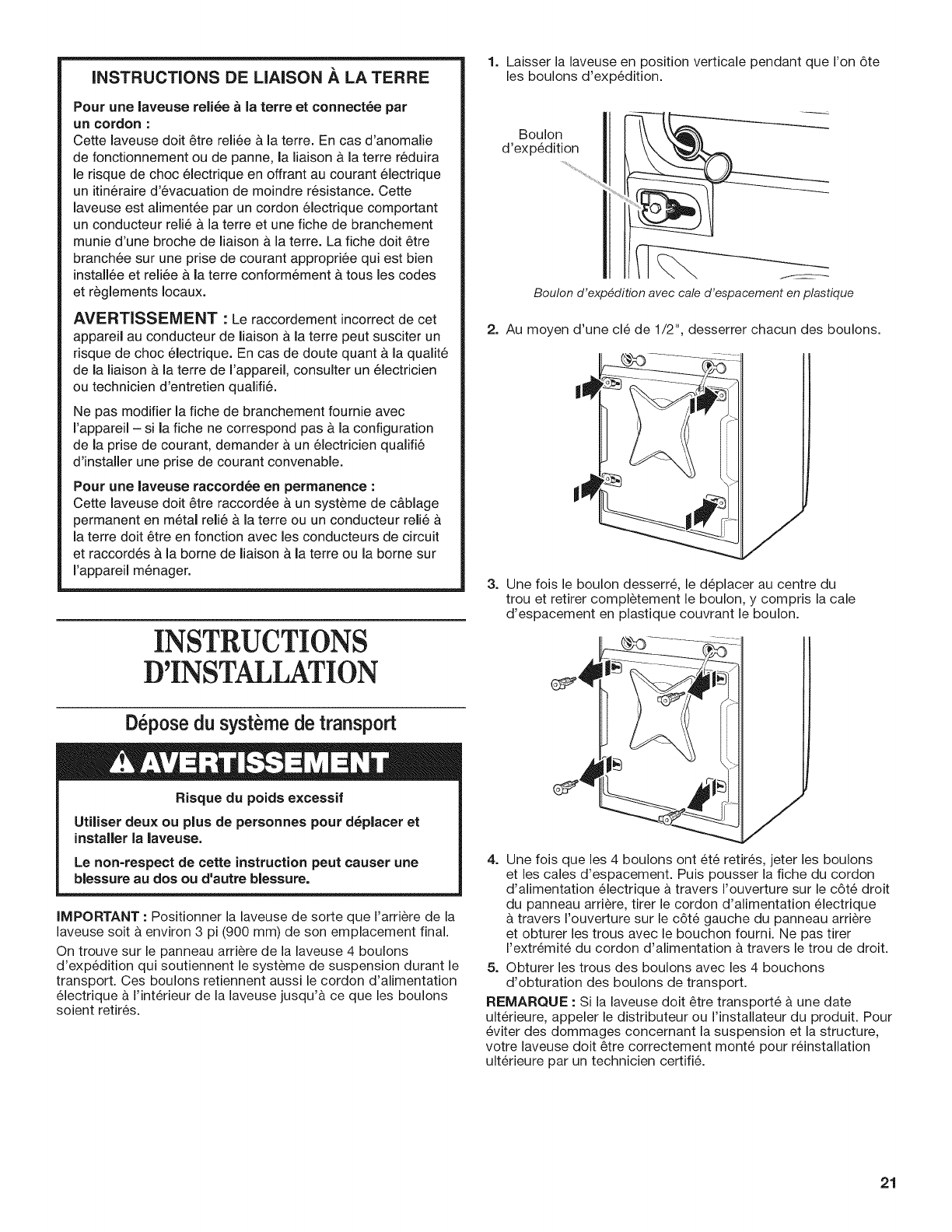 INSTRUCTIONS DE LIAISON À LA TERRE

Pour une laveuse reliée à la terre et connectée par un cordon :
Cette laveuse doit être reliée à la terre. En cas d'anomalie de fonctionnement ou de panne, la liaison à la terre réduira le risque de choc électrique en offrant au courant électrique un itinéraire d'évacuation de moindre résistance. Cette laveuse est alimentée par un cordon électrique comportant un conducteur relié à la terre et une fiche de branchement munie d'une broche de liaison à la terre. La fiche doit être branchée sur une prise de courant appropriée qui est bien installée et reliée à la terre conformément à tous les codes et règlements locaux.

AVERTISSEMENT : Le raccordement incorrect de cet appareil au conducteur de liaison à la terre peut susciter un risque de choc électrique. En cas de doute quant à la qualité de la liaison à la terre de l'appareil, consulter un électricien ou technicien d'entretien qualifié.

Ne pas modifier la fiche de branchement fournie avec l'appareil – si la fiche ne correspond pas à la configuration de la prise de courant, demander à un électricien qualifié d'installer une prise de courant convenable.

Pour une laveuse raccordée en permanence :
Cette laveuse doit être raccordée à un système de câblage permanent en métal relié à la terre ou un conducteur relié à la terre doit être en fonction avec les conducteurs de circuit et raccordés à la borne de liaison à la terre ou la borne sur l'appareil ménager.

INSTRUCTIONS D'INSTALLATION

Dépose du système de transport

AVERTISSEMENT

Risque du poids excessif

Utiliser deux ou plus de personnes pour déplacer et installer la laveuse.

Le non-respect de cette instruction peut causer une blessure au dos ou d'autre blessure.

IMPORTANT : Positionner la laveuse de sorte que l'arrière de la laveuse soit à environ 3 pi (900 mm) de son emplacement final.

On trouve sur le panneau arrière de la laveuse 4 boulons d'expédition qui soutiennent le système de suspension durant le transport. Ces boulons retiennent aussi le cordon d'alimentation électrique à l'intérieur de la laveuse jusqu'à ce que les boulons soient retirés.

1. Laisser la laveuse en position verticale pendant que l'on ôte les boulons d'expédition.

Boulon d'expédition

Boulon d'expédition avec cale d'espacement en plastique

2. Au moyen d'une clé de 1/2", desserrer chacun des boulons.

3. Une fois le boulon desserré, le déplacer au centre du trou et retirer complètement le boulon, y compris la cale d'espacement en plastique couvrant le boulon.

4. Une fois que les 4 boulons ont été retirés, jeter les boulons et les cales d'espacement. Puis pousser la fiche du cordon d'alimentation électrique à travers l'ouverture sur le côté droit du panneau arrière, tirer le cordon d'alimentation électrique à travers l'ouverture sur le côté gauche du panneau arrière et obturer les trous avec le bouchon fourni. Ne pas tirer l'extrémité du cordon d'alimentation à travers le trou de droit.

5. Obturer les trous des boulons avec les 4 bouchons d'obturation des boulons de transport.

REMARQUE : Si la laveuse doit être transporté à une date ultérieure, appeler le distributeur ou l'installateur du produit. Pour éviter des dommages concernant la suspension et la structure, votre laveuse doit être correctement monté pour réinstallation ultérieure par un technicien certifié.

21